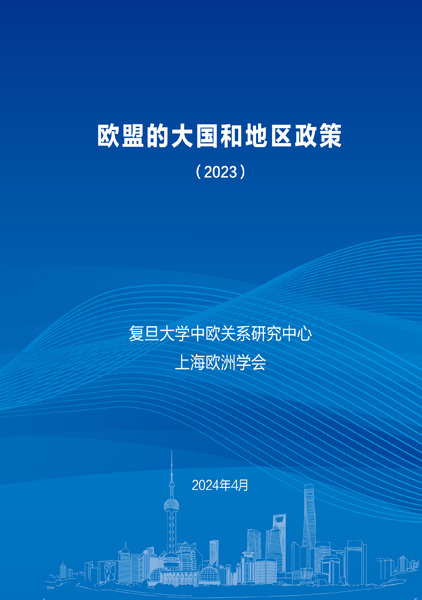 欧盟的大国和地区政策

（2023）

复旦大学中欧关系研究中心
上海欧洲学会

2024年4月